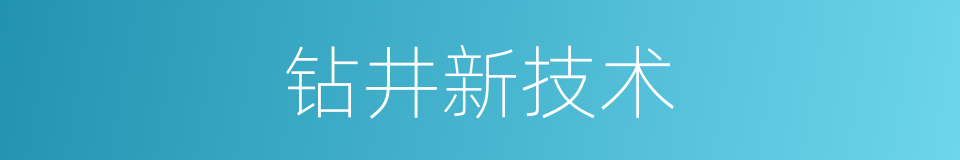 钻井新技术